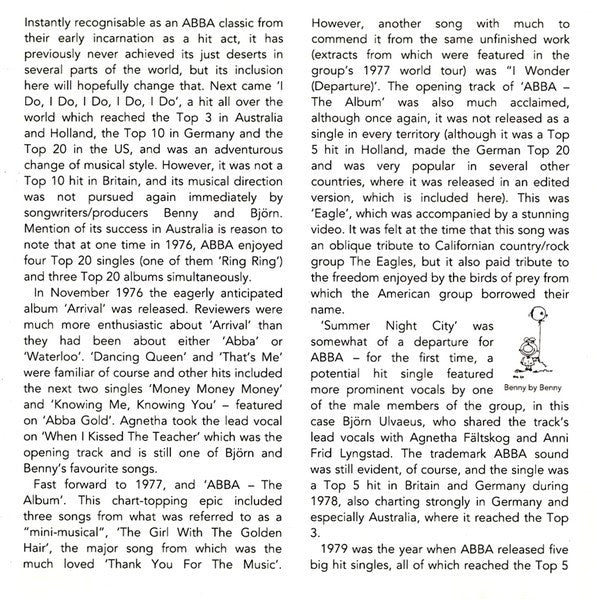 Instantly recognisable as an ABBA classic from their early incarnation as a hit act, it has previously never achieved its just deserts in several parts of the world, but its inclusion here will hopefully change that. Next came 'I Do, I Do, I Do, I Do, I Do', a hit all over the world which reached the Top 3 in Australia and Holland, the Top 10 in Germany and the Top 20 in the US, and was an adventurous change of musical style. However, it was not a Top 10 hit in Britain, and its musical direction was not pursued again immediately by songwriters/producers Benny and Björn. Mention of its success in Australia is reason to note that at one time in 1976, ABBA enjoyed four Top 20 singles (one of them 'Ring Ring') and three Top 20 albums simultaneously.

In November 1976 the eagerly anticipated album 'Arrival' was released. Reviewers were much more enthusiastic about 'Arrival' than they had been about either 'Abba' or 'Waterloo'. 'Dancing Queen' and 'That's Me' were familiar of course and other hits included the next two singles 'Money Money Money' and 'Knowing Me, Knowing You' – featured on 'Abba Gold'. Agnetha took the lead vocal on 'When I Kissed The Teacher' which was the opening track and is still one of Björn and Benny's favourite songs.

Fast forward to 1977, and 'ABBA – The Album'. This chart-topping epic included three songs from what was referred to as a "mini-musical", 'The Girl With The Golden Hair', the major song from which was the much loved 'Thank You For The Music'. However, another song with much to commend it from the same unfinished work (extracts from which were featured in the group's 1977 world tour) was "I Wonder (Departure)'. The opening track of 'ABBA – The Album' was also much acclaimed, although once again, it was not released as a single in every territory (although it was a Top 5 hit in Holland, made the German Top 20 and was very popular in several other countries, where it was released in an edited version, which is included here). This was 'Eagle', which was accompanied by a stunning video. It was felt at the time that this song was an oblique tribute to Californian country/rock group The Eagles, but it also paid tribute to the freedom enjoyed by the birds of prey from which the American group borrowed their name.

'Summer Night City' was somewhat of a departure for ABBA – for the first time, a potential hit single featured more prominent vocals by one of the male members of the group, in this case Björn Ulvaeus, who shared the track's lead vocals with Agnetha Fältskog and Anni Frid Lyngstad. The trademark ABBA sound was still evident, of course, and the single was a Top 5 hit in Britain and Germany during 1978, also charting strongly in Germany and especially Australia, where it reached the Top 3.

Benny by Benny

1979 was the year when ABBA released five big hit singles, all of which reached the Top 5